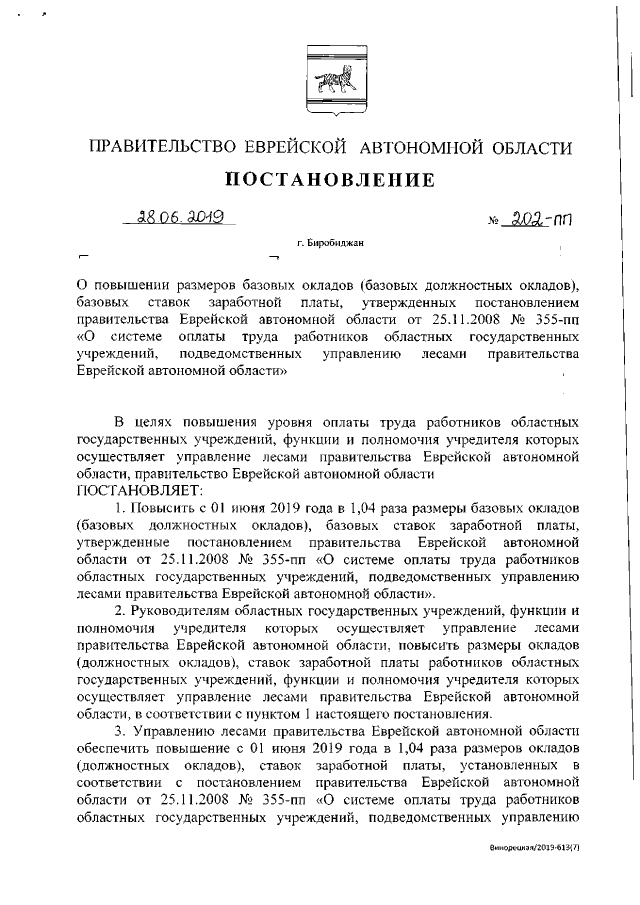 ПРАВИТЕЛЬСТВО ЕВРЕЙСКОЙ АВТОНОМНОЙ ОБЛАСТИ

ПОСТАНОВЛЕНИЕ

28.06.2019 № 202-пп

г. Биробиджан

О повышении размеров базовых окладов (базовых должностных окладов), базовых ставок заработной платы, утвержденных постановлением правительства Еврейской автономной области от 25.11.2008 № 355-пп «О системе оплаты труда работников областных государственных учреждений, подведомственных управлению лесами правительства Еврейской автономной области»

В целях повышения уровня оплаты труда работников областных государственных учреждений, функции и полномочия учредителя которых осуществляет управление лесами правительства Еврейской автономной области, правительство Еврейской автономной области
ПОСТАНОВЛЯЕТ:

1. Повысить с 01 июня 2019 года в 1,04 раза размеры базовых окладов (базовых должностных окладов), базовых ставок заработной платы, утвержденные постановлением правительства Еврейской автономной области от 25.11.2008 № 355-пп «О системе оплаты труда работников областных государственных учреждений, подведомственных управлению лесами правительства Еврейской автономной области».

2. Руководителям областных государственных учреждений, функции и полномочия учредителя которых осуществляет управление лесами правительства Еврейской автономной области, повысить размеры окладов (должностных окладов), ставок заработной платы работников областных государственных учреждений, функции и полномочия учредителя которых осуществляет управление лесами правительства Еврейской автономной области, в соответствии с пунктом 1 настоящего постановления.

3. Управлению лесами правительства Еврейской автономной области обеспечить повышение с 01 июня 2019 года в 1,04 раза размеров окладов (должностных окладов), ставок заработной платы, установленных в соответствии с постановлением правительства Еврейской автономной области от 25.11.2008 № 355-пп «О системе оплаты труда работников областных государственных учреждений, подведомственных управлению

Винорецкая/2019-613(7)